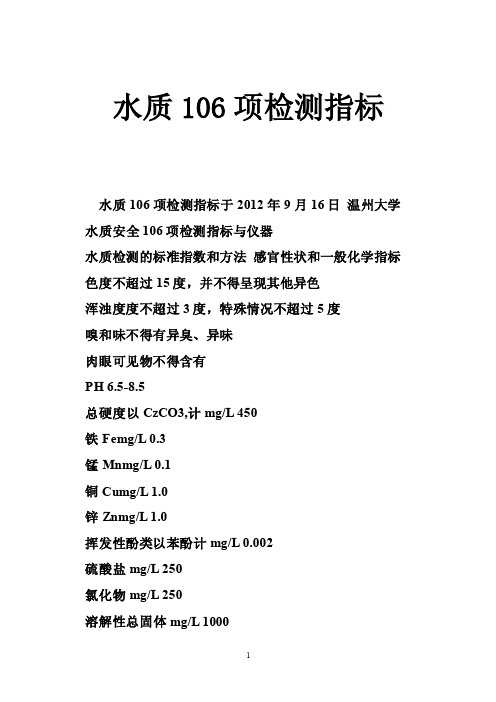 水质 106 项检测指标

水质 106 项检测指标于 2012 年 9 月 16 日 温州大学

水质安全 106 项检测指标与仪器

水质检测的标准指数和方法 感官性状和一般化学指标

色度不超过 15 度，并不得呈现其他异色

浑浊度度不超过 3 度，特殊情况不超过 5 度

嗅和味不得有异臭、异味

肉眼可见物不得含有

PH 6.5-8.5

总硬度以 CzCO3,计 mg/L 450

铁 Femg/L 0.3

锰 Mnmg/L 0.1

铜 Cumg/L 1.0

锌 Znmg/L 1.0

挥发性酚类以苯酚计 mg/L 0.002

硫酸盐 mg/L 250

氯化物 mg/L 250

溶解性总固体 mg/L 1000

1